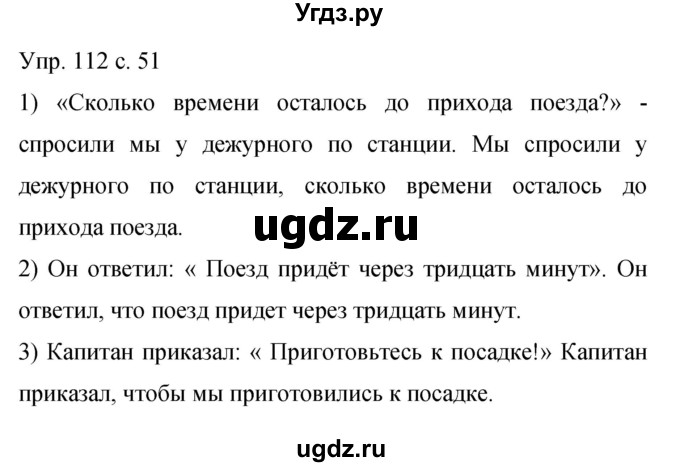 Угдз.ру

Упр. 112 с. 51

1) «Сколько времени осталось до прихода поезда?» - спросили мы у дежурного по станции. Мы спросили у дежурного по станции, сколько времени осталось до прихода поезда.

ugdz.ru

2) Он ответил: « Поезд придёт через тридцать минут». Он ответил, что поезд придет через тридцать минут.

3) Капитан приказал: « Приготовьтесь к посадке!» Капитан приказал, чтобы мы приготовились к посадке.

ugdz.ru